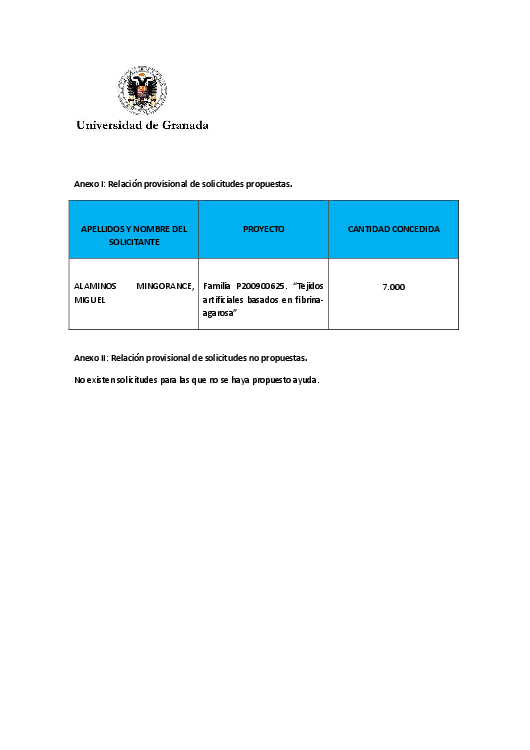 Universidad de Granada

Anexo I: Relación provisional de solicitudes propuestas.

| APELLIDOS Y NOMBRE DEL SOLICITANTE | PROYECTO | CANTIDAD CONCEDIDA |
|---|---|---|
| ALAMINOS MINGORANCE, MIGUEL | Familia P200900625. "Tejidos artificiales basados en fibrina-agarosa" | 7.000 |

Anexo II: Relación provisional de solicitudes no propuestas.

No existen solicitudes para las que no se haya propuesto ayuda.